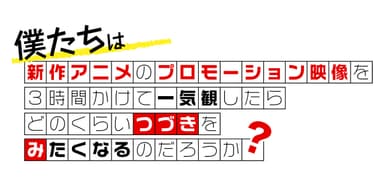 僕たちは
新作アニメのプロモーション映像を
3時間かけて一気観したら
どのくらいつづきを
みたくなるのだろうか？